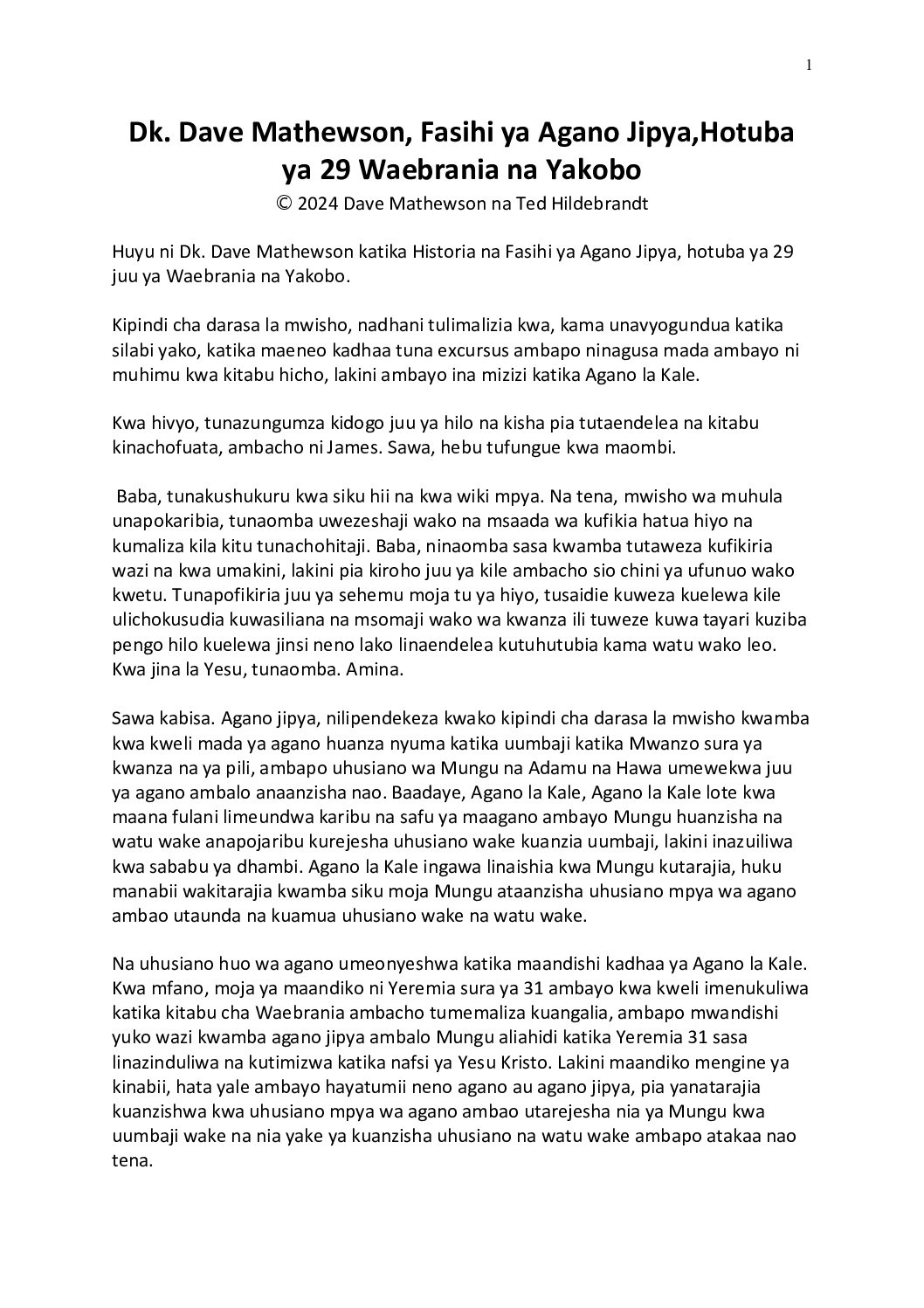 1

Dk. Dave Mathewson, Fasihi ya Agano Jipya,Hotuba ya 29 Waebrania na Yakobo
© 2024 Dave Mathewson na Ted Hildebrandt

Huyu ni Dk. Dave Mathewson katika Historia na Fasihi ya Agano Jipya, hotuba ya 29 juu ya Waebrania na Yakobo.

Kipindi cha darasa la mwisho, nadhani tulimalizia kwa, kama unavyogundua katika silabi yako, katika maeneo kadhaa tuna excursus ambapo ninagusa mada ambayo ni muhimu kwa kitabu hicho, lakini ambayo ina mizizi katika Agano la Kale.

Kwa hivyo, tunazungumza kidogo juu ya hilo na kisha pia tutaendelea na kitabu kinachofuata, ambacho ni James. Sawa, hebu tufungue kwa maombi.

Baba, tunakushukuru kwa siku hii na kwa wiki mpya. Na tena, mwisho wa muhula unapokaribia, tunaomba uwezeshaji wako na msaada wa kufikia hatua hiyo na kumaliza kila kitu tunachohitaji. Baba, ninaomba sasa kwamba tutaweza kufikiria wazi na kwa umakini, lakini pia kiroho juu ya kile ambacho sio chini ya ufunuo wako kwetu. Tunapofikiria juu ya sehemu moja tu ya hiyo, tusaidie kuweza kuelewa kile ulichokusudia kuwasiliana na msomaji wako wa kwanza ili tuweze kuwa tayari kuziba pengo hilo kuelewa jinsi neno lako linaendelea kutuhutubia kama watu wako leo. Kwa jina la Yesu, tunaomba. Amina.

Sawa kabisa. Agano jipya, nilipendekeza kwako kipindi cha darasa la mwisho kwamba kwa kweli mada ya agano huanza nyuma katika uumbaji katika Mwanzo sura ya kwanza na ya pili, ambapo uhusiano wa Mungu na Adamu na Hawa umewekwa juu ya agano ambalo anaanzisha nao. Baadaye, Agano la Kale, Agano la Kale lote kwa maana fulani limeundwa karibu na safu ya maagano ambayo Mungu huanzisha na watu wake anapojaribu kurejesha uhusiano wake kuanzia uumbaji, lakini inazuiliwa kwa sababu ya dhambi. Agano la Kale ingawa linaishia kwa Mungu kutarajia, huku manabii wakitarajia kwamba siku moja Mungu ataanzisha uhusiano mpya wa agano ambao utaunda na kuamua uhusiano wake na watu wake.

Na uhusiano huo wa agano umeonyeshwa katika maandishi kadhaa ya Agano la Kale. Kwa mfano, moja ya maandiko ni Yeremia sura ya 31 ambayo kwa kweli imenukuliwa katika kitabu cha Waebrania ambacho tumemaliza kuangalia, ambapo mwandishi yuko wazi kwamba agano jipya ambalo Mungu aliahidi katika Yeremia 31 sasa linazinduliwa na kutimizwa katika nafsi ya Yesu Kristo. Lakini maandiko mengine ya kinabii, hata yale ambayo hayatumii neno agano au agano jipya, pia yanatarajia kuanzishwa kwa uhusiano mpya wa agano ambao utarejesha nia ya Mungu kwa uumbaji wake na nia yake ya kuanzisha uhusiano na watu wake ambapo atakaa nao tena.